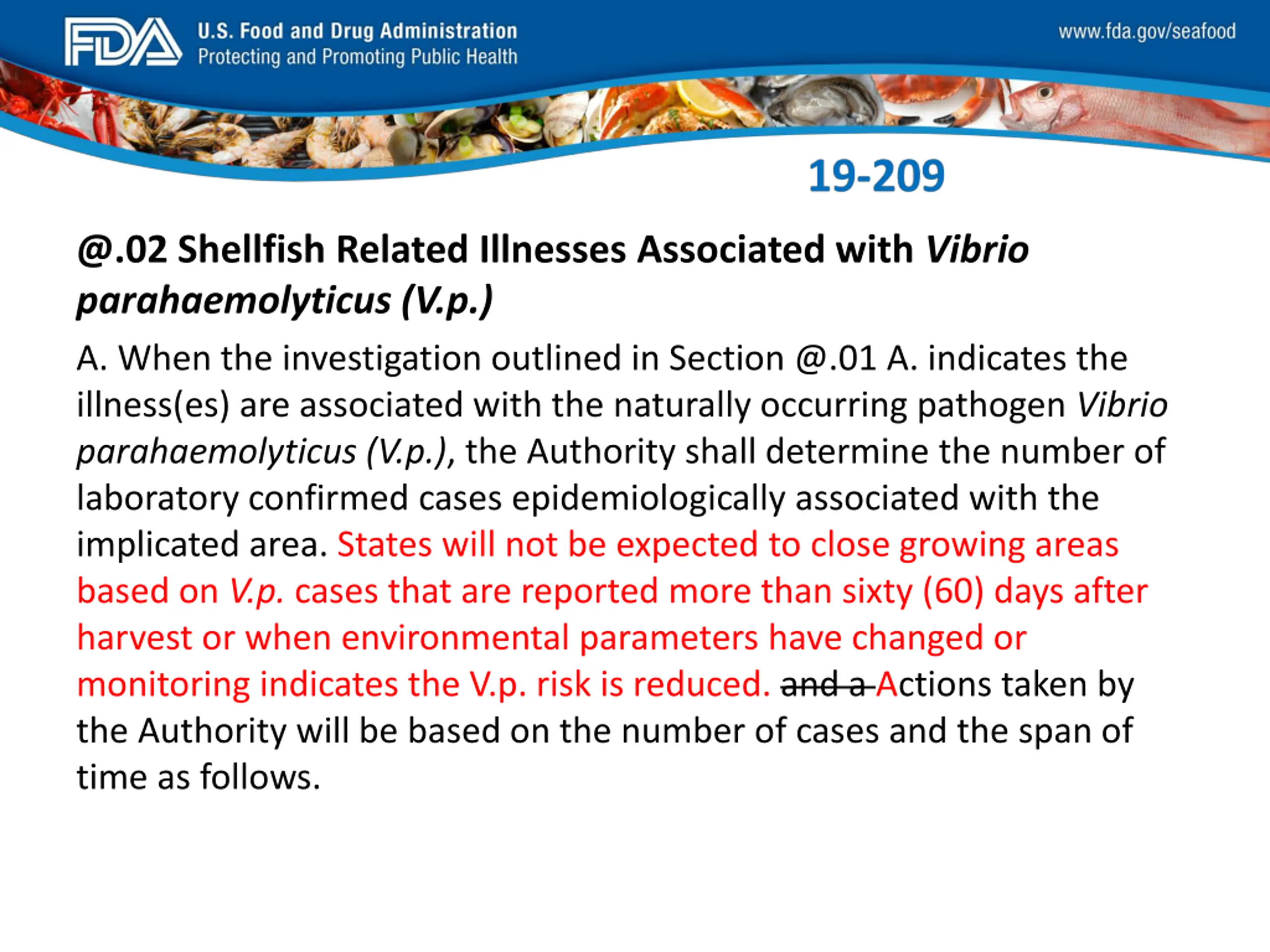 FDA U.S. Food and Drug Administration
Protecting and Promoting Public Health

www.fda.gov/seafood

19-209

@.02 Shellfish Related Illnesses Associated with Vibrio parahaemolyticus (V.p.)

A. When the investigation outlined in Section @.01 A. indicates the illness(es) are associated with the naturally occurring pathogen Vibrio parahaemolyticus (V.p.), the Authority shall determine the number of laboratory confirmed cases epidemiologically associated with the implicated area. States will not be expected to close growing areas based on V.p. cases that are reported more than sixty (60) days after harvest or when environmental parameters have changed or monitoring indicates the V.p. risk is reduced. and a Actions taken by the Authority will be based on the number of cases and the span of time as follows.